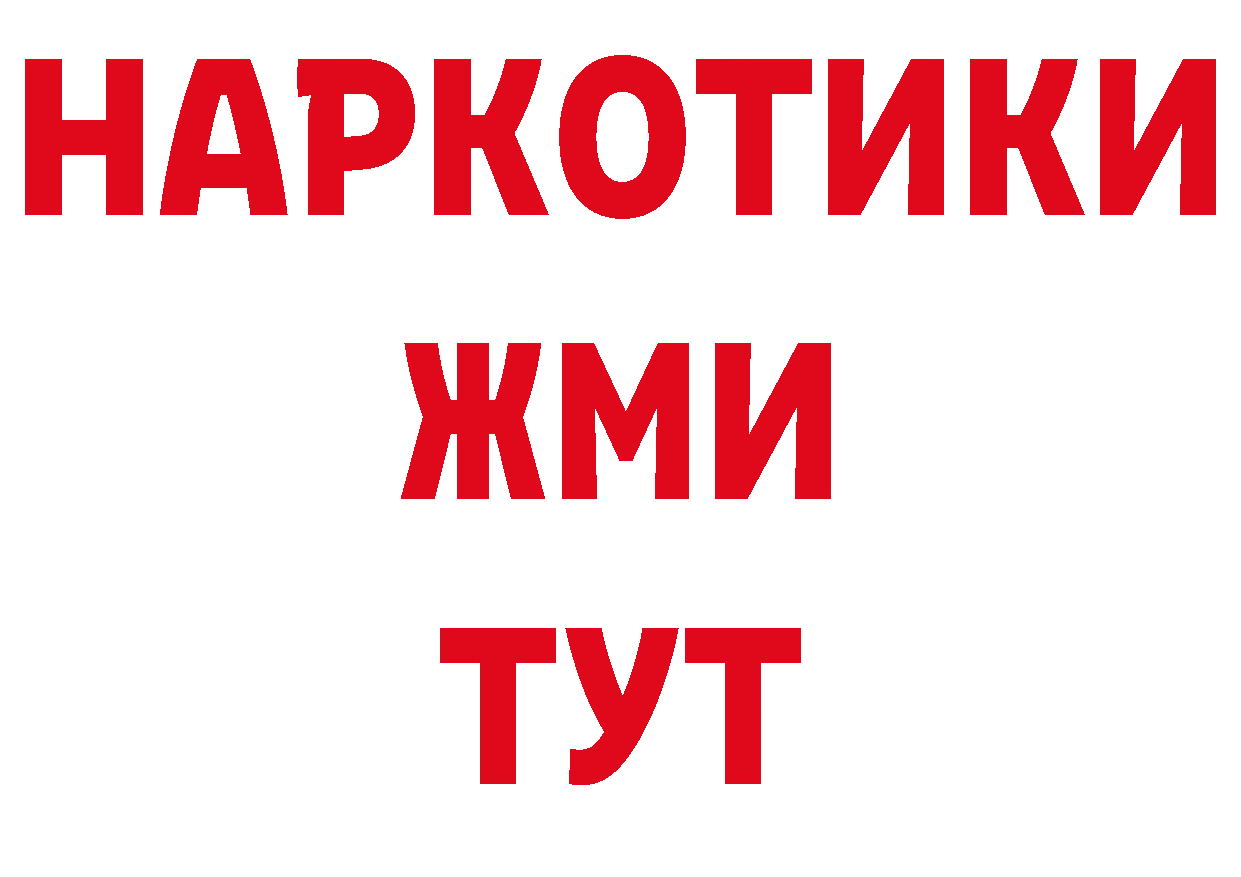 НАРКОТИКИ
ЖМИ
ТУТ